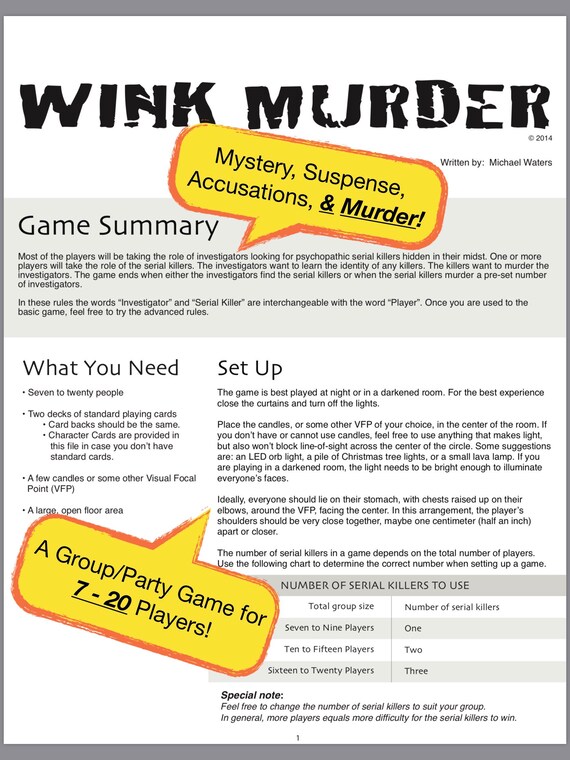 WINK MURDER

© 2014

Written by: Michael Waters

Mystery, Suspense, Accusations, & Murder!

Game Summary

Most of the players will be taking the role of investigators looking for psychopathic serial killers hidden in their midst. One or more players will take the role of the serial killers. The investigators want to learn the identity of any killers. The killers want to murder the investigators. The game ends when either the investigators find the serial killers or when the serial killers murder a pre-set number of investigators.

In these rules the words "Investigator" and "Serial Killer" are interchangeable with the word "Player". Once you are used to the basic game, feel free to try the advanced rules.

What You Need

• Seven to twenty people

• Two decks of standard playing cards
  • Card backs should be the same.
  • Character Cards are provided in this file in case you don't have standard cards.

• A few candles or some other Visual Focal Point (VFP)

• A large, open floor area

A Group/Party Game for 7 - 20 Players!

Set Up

The game is best played at night or in a darkened room. For the best experience close the curtains and turn off the lights.

Place the candles, or some other VFP of your choice, in the center of the room. If you don't have or cannot use candles, feel free to use anything that makes light, but also won't block line-of-sight across the center of the circle. Some suggestions are: an LED orb light, a pile of Christmas tree lights, or a small lava lamp. If you are playing in a darkened room, the light needs to be bright enough to illuminate everyone's faces.

Ideally, everyone should lie on their stomach, with chests raised up on their elbows, around the VFP, facing the center. In this arrangement, the player's shoulders should be very close together, maybe one centimeter (half an inch) apart or closer.

The number of serial killers in a game depends on the total number of players. Use the following chart to determine the correct number when setting up a game.

NUMBER OF SERIAL KILLERS TO USE

| Total group size | Number of serial killers |
|---|---|
| Seven to Nine Players | One |
| Ten to Fifteen Players | Two |
| Sixteen to Twenty Players | Three |

Special note:
Feel free to change the number of serial killers to suit your group.
In general, more players equals more difficulty for the serial killers to win.

1